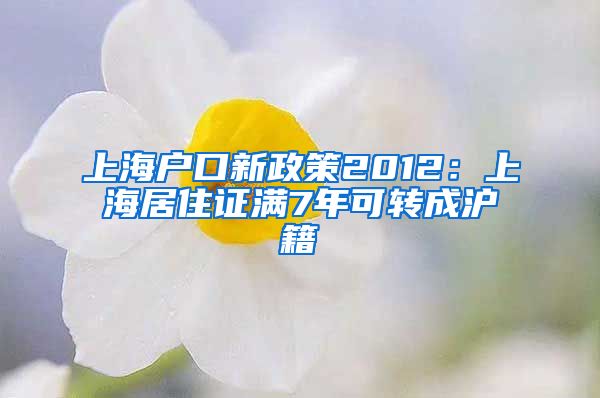 上海户口新政策2012：上海居住证满7年可转成沪籍